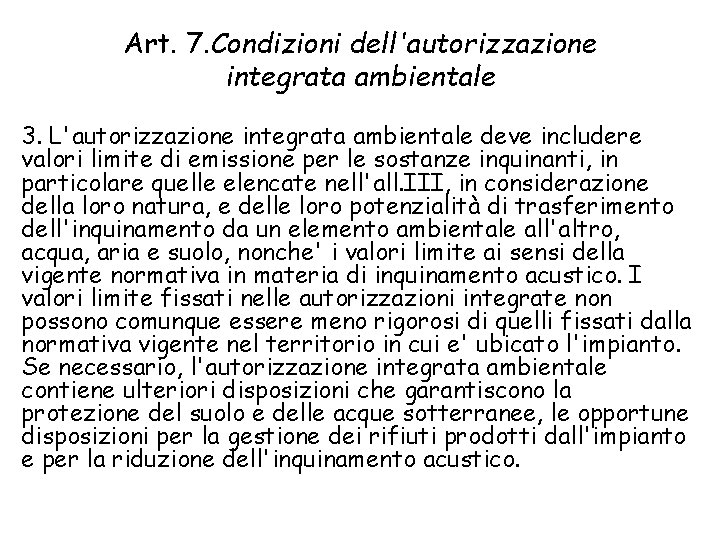 Art. 7.Condizioni dell'autorizzazione
integrata ambientale

3. L'autorizzazione integrata ambientale deve includere valori limite di emissione per le sostanze inquinanti, in particolare quelle elencate nell'all.III, in considerazione della loro natura, e delle loro potenzialità di trasferimento dell'inquinamento da un elemento ambientale all'altro, acqua, aria e suolo, nonche' i valori limite ai sensi della vigente normativa in materia di inquinamento acustico. I valori limite fissati nelle autorizzazioni integrate non possono comunque essere meno rigorosi di quelli fissati dalla normativa vigente nel territorio in cui e' ubicato l'impianto. Se necessario, l'autorizzazione integrata ambientale contiene ulteriori disposizioni che garantiscono la protezione del suolo e delle acque sotterranee, le opportune disposizioni per la gestione dei rifiuti prodotti dall'impianto e per la riduzione dell'inquinamento acustico.